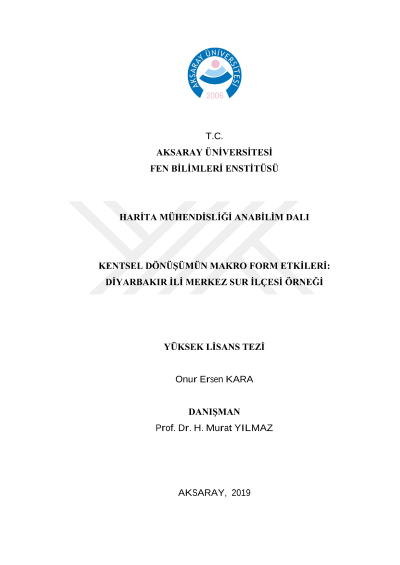 AKSARAY ÜNİVERSİTESİ
2006

T.C.
AKSARAY ÜNİVERSİTESİ
FEN BİLİMLERİ ENSTİTÜSÜ

HARİTA MÜHENDİSLİĞİ ANABİLİM DALI

KENTSEL DÖNÜŞÜMÜN MAKRO FORM ETKİLERİ: DİYARBAKIR İLİ MERKEZ SUR İLÇESİ ÖRNEĞİ

YÜKSEK LİSANS TEZİ

Onur Ersen KARA

DANIŞMAN
Prof. Dr. H. Murat YILMAZ

AKSARAY, 2019